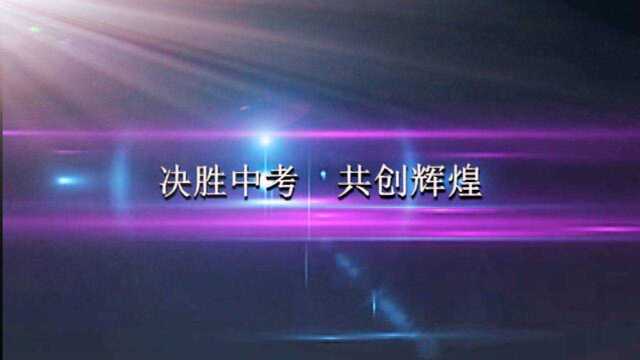 决胜中考 共创辉煌